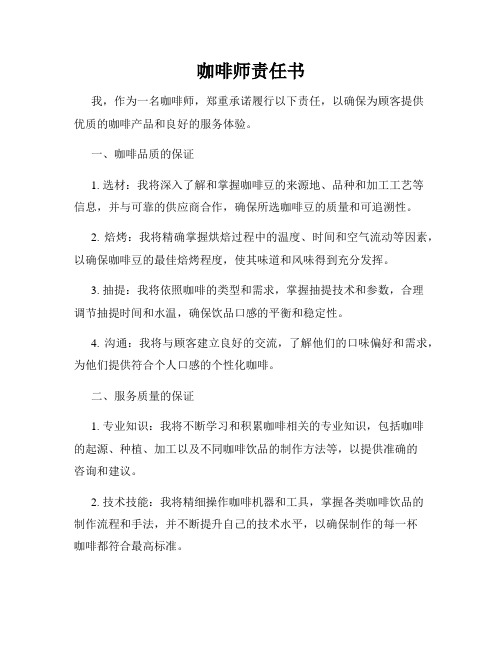 咖啡师责任书

我，作为一名咖啡师，郑重承诺履行以下责任，以确保为顾客提供优质的咖啡产品和良好的服务体验。

一、咖啡品质的保证

1. 选材：我将深入了解和掌握咖啡豆的来源地、品种和加工工艺等信息，并与可靠的供应商合作，确保所选咖啡豆的质量和可追溯性。

2. 焙烤：我将精确掌握烘焙过程中的温度、时间和空气流动等因素，以确保咖啡豆的最佳焙烤程度，使其味道和风味得到充分发挥。

3. 抽提：我将依照咖啡的类型和需求，掌握抽提技术和参数，合理调节抽提时间和水温，确保饮品口感的平衡和稳定性。

4. 沟通：我将与顾客建立良好的交流，了解他们的口味偏好和需求，为他们提供符合个人口感的个性化咖啡。

二、服务质量的保证

1. 专业知识：我将不断学习和积累咖啡相关的专业知识，包括咖啡的起源、种植、加工以及不同咖啡饮品的制作方法等，以提供准确的咨询和建议。

2. 技术技能：我将精细操作咖啡机器和工具，掌握各类咖啡饮品的制作流程和手法，并不断提升自己的技术水平，以确保制作的每一杯咖啡都符合最高标准。